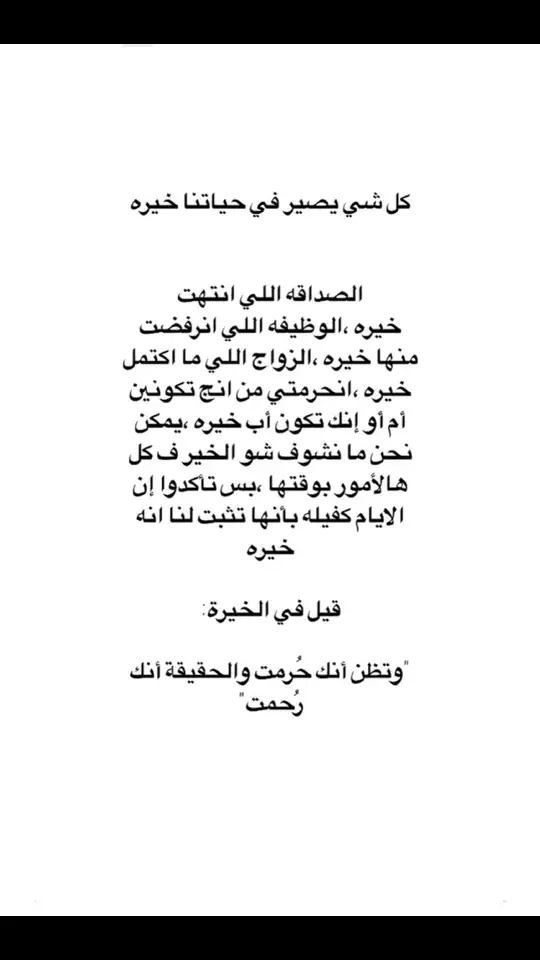 كل شي يصير في حياتنا خيره

الصداقه اللي انتهت خيره ،الوظيفه اللي انرفضت منها خيره ،الزواج اللي ما اكتمل خيره ،انحرمتي من انج تكونين أم أو إنك تكون أب خيره ،يمكن نحن ما نشوف شو الخير ف كل هالأمور بوقتها ،بس تأكدوا إن الايام كفيله بأنها تثبت لنا انه خيره

قيل في الخيرة:

"وتظن أنك حُرمت والحقيقة أنك رُحمت"